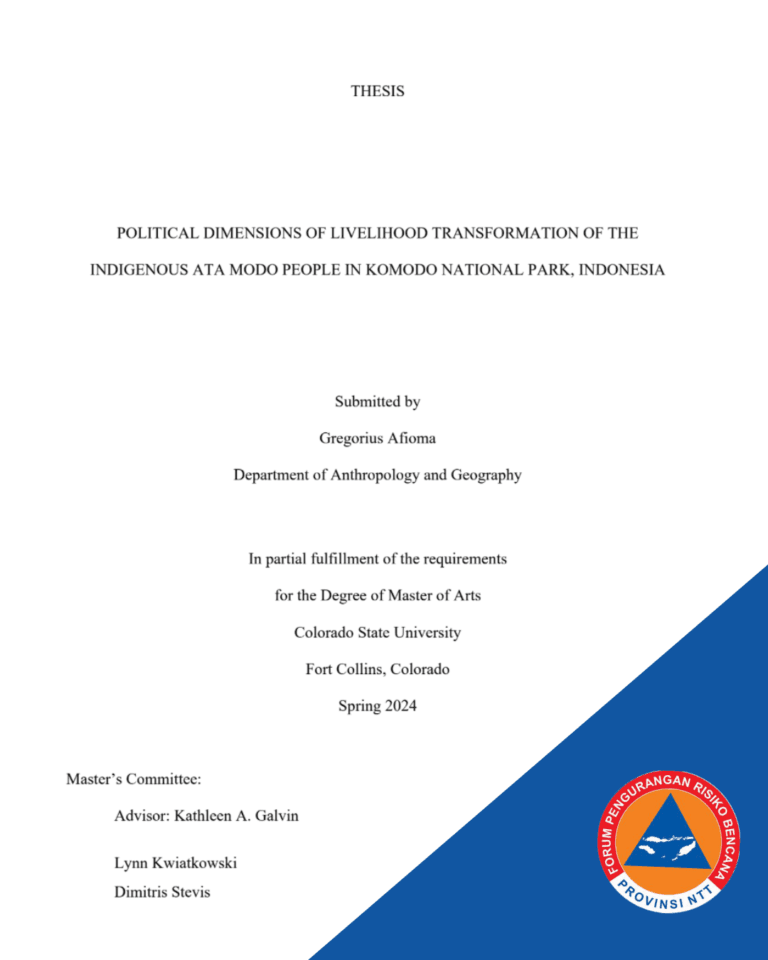 THESIS

POLITICAL DIMENSIONS OF LIVELIHOOD TRANSFORMATION OF THE INDIGENOUS ATA MODO PEOPLE IN KOMODO NATIONAL PARK, INDONESIA

Submitted by

Gregorius Afioma

Department of Anthropology and Geography

In partial fulfillment of the requirements

for the Degree of Master of Arts

Colorado State University

Fort Collins, Colorado

Spring 2024

Master's Committee:

Advisor: Kathleen A. Galvin

Lynn Kwiatkowski

Dimitris Stevis

FORUM PENGURANGAN RISIKO BENCANA

PROVINSI NTT